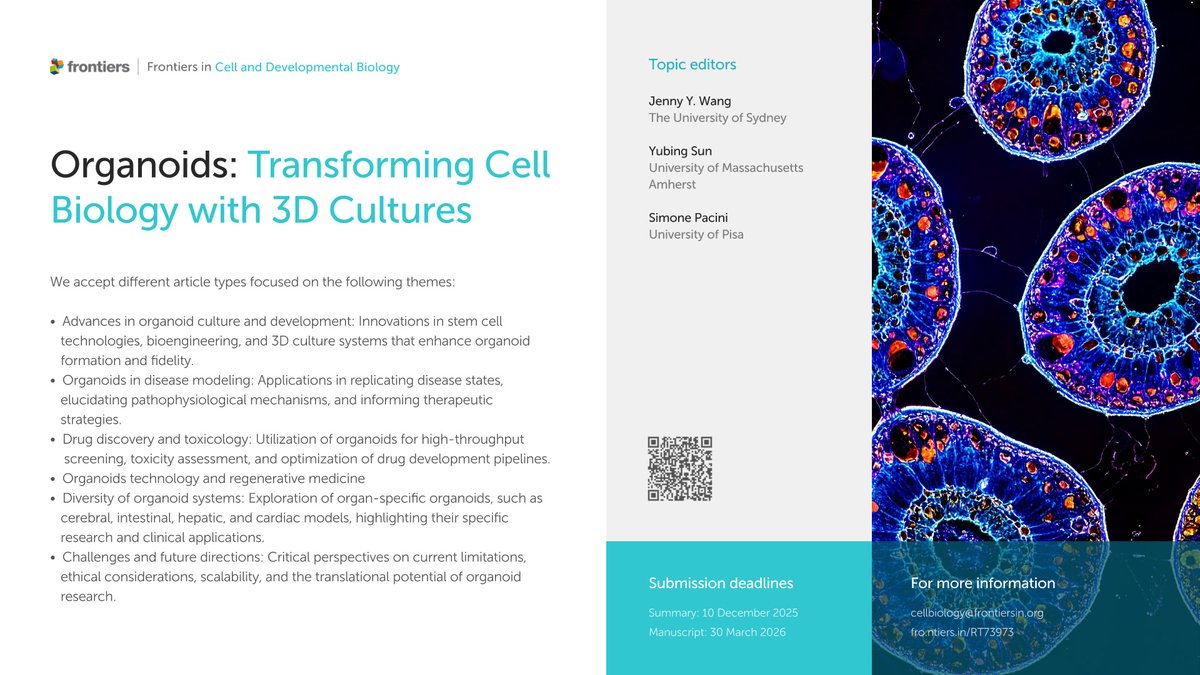 frontiers | Frontiers in Cell and Developmental Biology

Organoids: Transforming Cell Biology with 3D Cultures

We accept different article types focused on the following themes:

• Advances in organoid culture and development: Innovations in stem cell technologies, bioengineering, and 3D culture systems that enhance organoid formation and fidelity.
• Organoids in disease modeling: Applications in replicating disease states, elucidating pathophysiological mechanisms, and informing therapeutic strategies.
• Drug discovery and toxicology: Utilization of organoids for high-throughput screening, toxicity assessment, and optimization of drug development pipelines.
• Organoids technology and regenerative medicine
• Diversity of organoid systems: Exploration of organ-specific organoids, such as cerebral, intestinal, hepatic, and cardiac models, highlighting their specific research and clinical applications.
• Challenges and future directions: Critical perspectives on current limitations, ethical considerations, scalability, and the translational potential of organoid research.

Topic editors

Jenny Y. Wang
The University of Sydney

Yubing Sun
University of Massachusetts Amherst

Simone Pacini
University of Pisa

Submission deadlines

Summary: 10 December 2025
Manuscript: 30 March 2026

For more information

cellbiology@frontiersin.org
fro.ntiers.in/RT73973